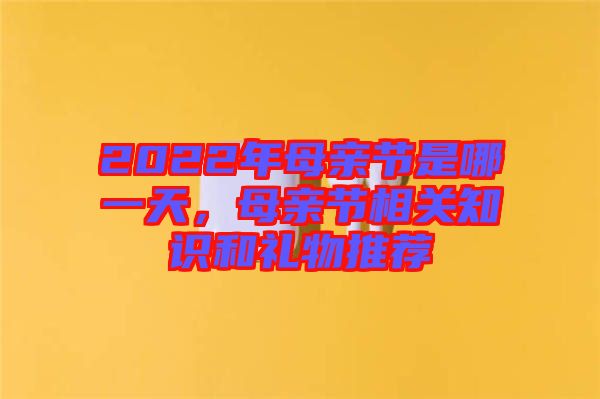 2022年母亲节是哪一天，母亲节相关知识和礼物推荐